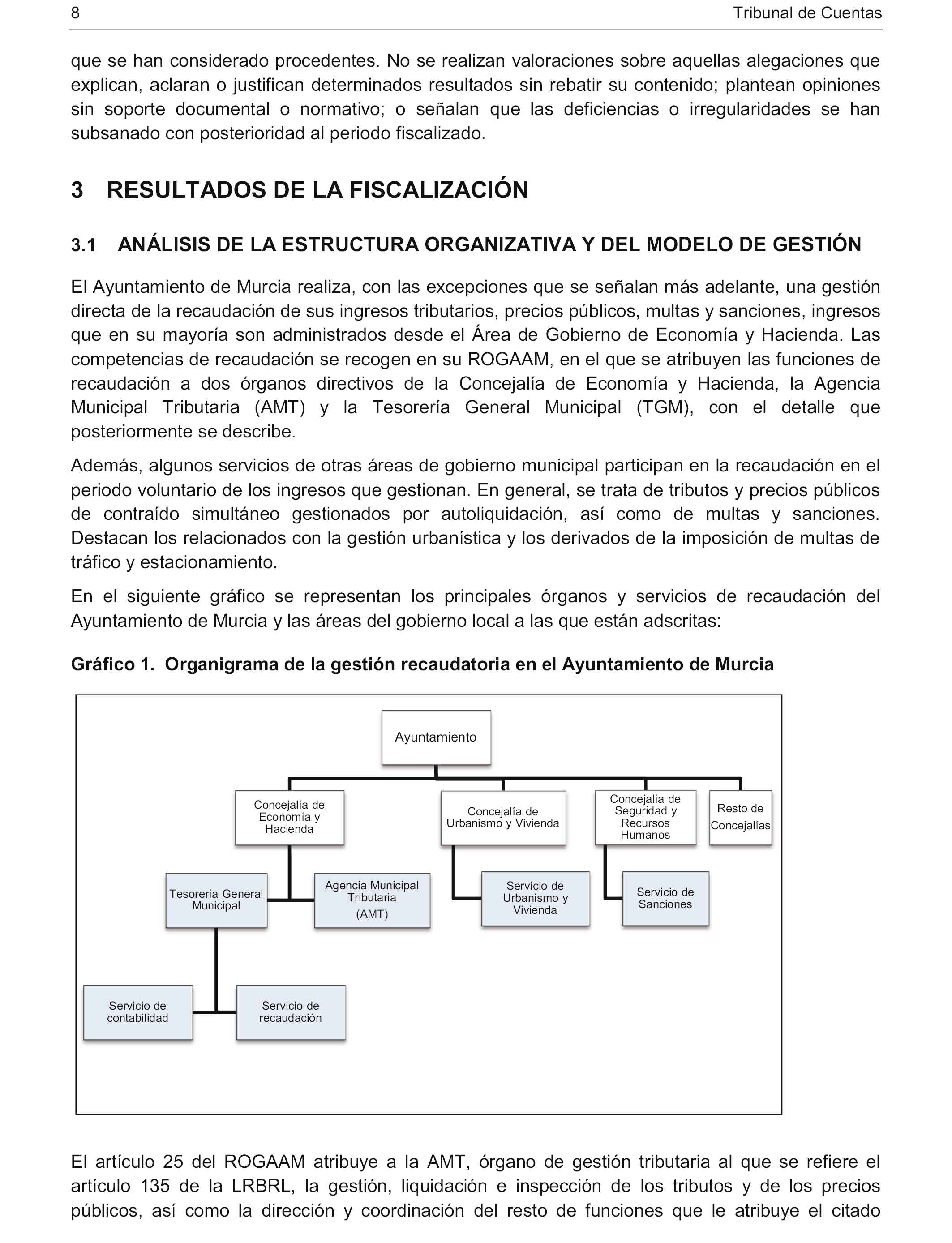 8 Tribunal de Cuentas

que se han considerado procedentes. No se realizan valoraciones sobre aquellas alegaciones que explican, aclaran o justifican determinados resultados sin rebatir su contenido; plantean opiniones sin soporte documental o normativo; o señalan que las deficiencias o irregularidades se han subsanado con posterioridad al periodo fiscalizado.

3 RESULTADOS DE LA FISCALIZACIÓN

3.1 ANÁLISIS DE LA ESTRUCTURA ORGANIZATIVA Y DEL MODELO DE GESTIÓN

El Ayuntamiento de Murcia realiza, con las excepciones que se señalan más adelante, una gestión directa de la recaudación de sus ingresos tributarios, precios públicos, multas y sanciones, ingresos que en su mayoría son administrados desde el Área de Gobierno de Economía y Hacienda. Las competencias de recaudación se recogen en su ROGAAM, en el que se atribuyen las funciones de recaudación a dos órganos directivos de la Concejalía de Economía y Hacienda, la Agencia Municipal Tributaria (AMT) y la Tesorería General Municipal (TGM), con el detalle que posteriormente se describe.

Además, algunos servicios de otras áreas de gobierno municipal participan en la recaudación en el periodo voluntario de los ingresos que gestionan. En general, se trata de tributos y precios públicos de contraído simultáneo gestionados por autoliquidación, así como de multas y sanciones. Destacan los relacionados con la gestión urbanística y los derivados de la imposición de multas de tráfico y estacionamiento.

En el siguiente gráfico se representan los principales órganos y servicios de recaudación del Ayuntamiento de Murcia y las áreas del gobierno local a las que están adscritas:

Gráfico 1. Organigrama de la gestión recaudatoria en el Ayuntamiento de Murcia

Ayuntamiento
Concejalía de Economía y Hacienda
Concejalía de Urbanismo y Vivienda
Concejalía de Seguridad y Recursos Humanos
Resto de Concejalías
Tesorería General Municipal
Agencia Municipal Tributaria (AMT)
Servicio de Urbanismo y Vivienda
Servicio de Sanciones
Servicio de contabilidad
Servicio de recaudación

El artículo 25 del ROGAAM atribuye a la AMT, órgano de gestión tributaria al que se refiere el artículo 135 de la LRBRL, la gestión, liquidación e inspección de los tributos y de los precios públicos, así como la dirección y coordinación del resto de funciones que le atribuye el citado